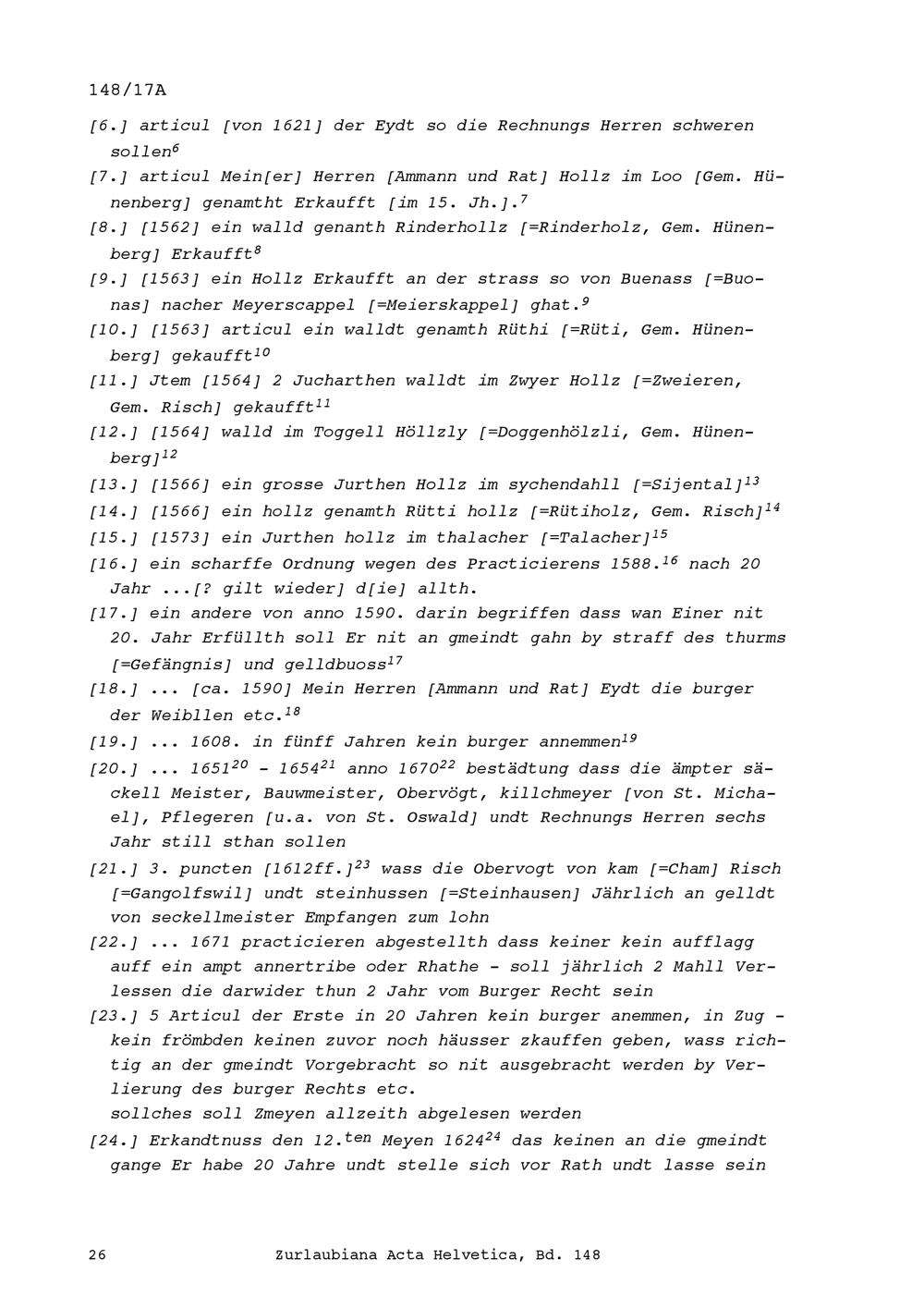 148/17A

[6.] articul [von 1621] der Eydt so die Rechnungs Herren schweren sollen$^{6}$

[7.] articul Mein[er] Herren [Ammann und Rat] Hollz im Loo [Gem. Hünenberg] genamtht Erkaufft [im 15. Jh.].$^{7}$

[8.] [1562] ein walld genanth Rinderhollz [=Rinderholz, Gem. Hünenberg] Erkaufft$^{8}$

[9.] [1563] ein Hollz Erkaufft an der strass so von Buenass [=Buonas] nacher Meyerscappel [=Meierskappel] ghat.$^{9}$

[10.] [1563] articul ein walldt genamth Rüthi [=Rüti, Gem. Hünenberg] gekaufft$^{10}$

[11.] Jtem [1564] 2 Jucharthen walldt im Zwyer Hollz [=Zweieren, Gem. Risch] gekaufft$^{11}$

[12.] [1564] walld im Toggell Höllzly [=Doggenhölzli, Gem. Hünenberg]$^{12}$

[13.] [1566] ein grosse Jurthen Hollz im sychendahll [=Sijental]$^{13}$

[14.] [1566] ein hollz genamth Rütti hollz [=Rütiholz, Gem. Risch]$^{14}$

[15.] [1573] ein Jurthen hollz im thalacher [=Talacher]$^{15}$

[16.] ein scharffe Ordnung wegen des Practicierens 1588.$^{16}$ nach 20 Jahr ...[? gilt wieder] d[ie] allth.

[17.] ein andere von anno 1590. darin begriffen dass wan Einer nit 20. Jahr Erfüllth soll Er nit an gmeindt gahn by straff des thurms [=Gefängnis] und gelldbuoss$^{17}$

[18.] ... [ca. 1590] Mein Herren [Ammann und Rat] Eydt die burger der Weibllen etc.$^{18}$

[19.] ... 1608. in fünff Jahren kein burger annemmen$^{19}$

[20.] ... 1651$^{20}$ - 1654$^{21}$ anno 1670$^{22}$ bestädtung dass die ämpter säckell Meister, Bauwmeister, Obervögt, killchmeyer [von St. Michael], Pflegeren [u.a. von St. Oswald] undt Rechnungs Herren sechs Jahr still sthan sollen

[21.] 3. puncten [1612ff.]$^{23}$ wass die Obervogt von kam [=Cham] Risch [=Gangolfswil] undt steinhussen [=Steinhausen] Jährlich an gelldt von seckellmeister Empfangen zum lohn

[22.] ... 1671 practicieren abgestellth dass keiner kein aufflagg auff ein ampt annertribe oder Rhathe - soll jährlich 2 Mahll Verlessen die darwider thun 2 Jahr vom Burger Recht sein

[23.] 5 Articul der Erste in 20 Jahren kein burger anemmen, in Zug - kein frömbden keinen zuvor noch häusser zkauffen geben, wass richtig an der gmeindt Vorgebracht so nit ausgebracht werden by Verlierung des burger Rechts etc.
sollches soll Zmeyen allzeith abgelesen werden

[24.] Erkandtnuss den 12.$^{ten}$ Meyen 1624$^{24}$ das keinen an die gmeindt gange Er habe 20 Jahre undt stelle sich vor Rath undt lasse sein

26 Zurlaubiana Acta Helvetica, Bd. 148